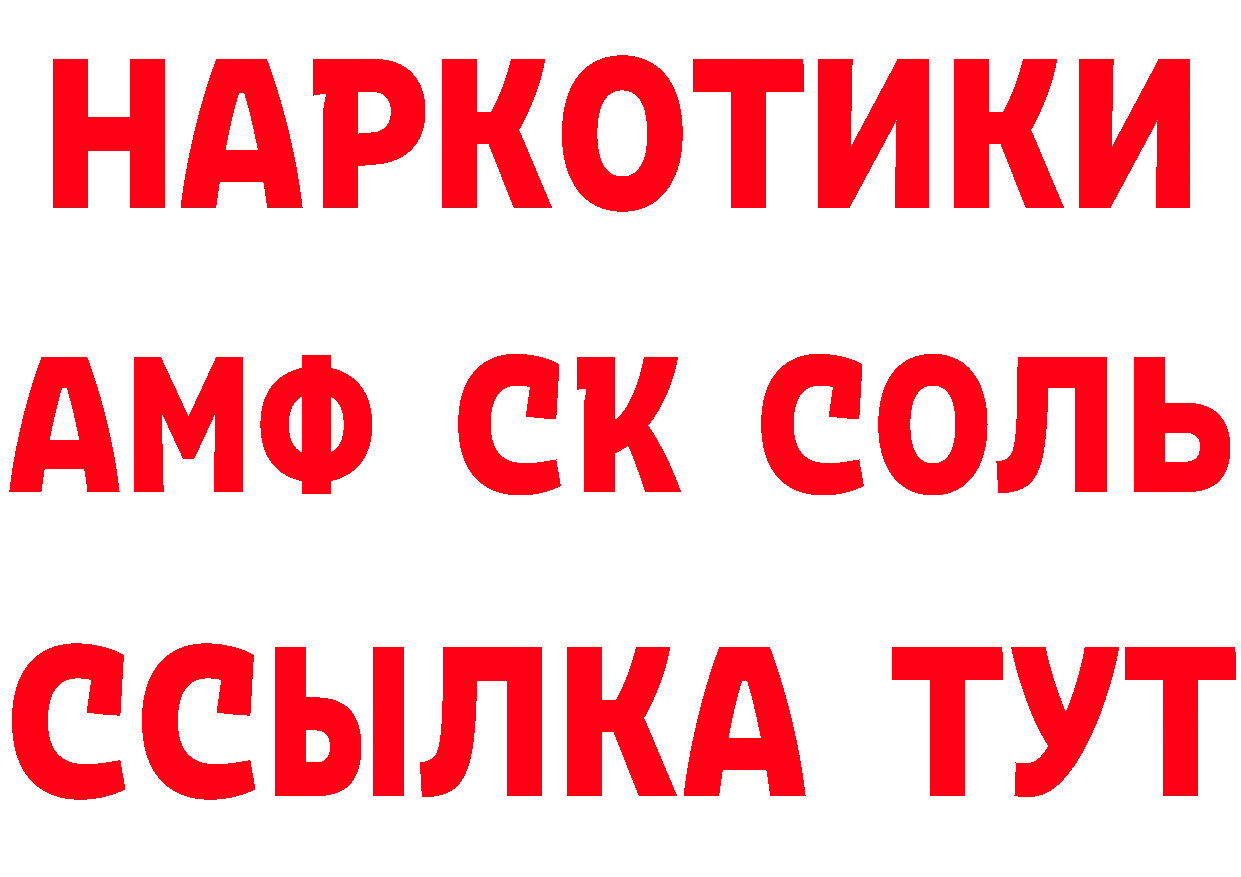 НАРКОТИКИ
АМФ СК СОЛЬ
ССЫЛКА ТУТ